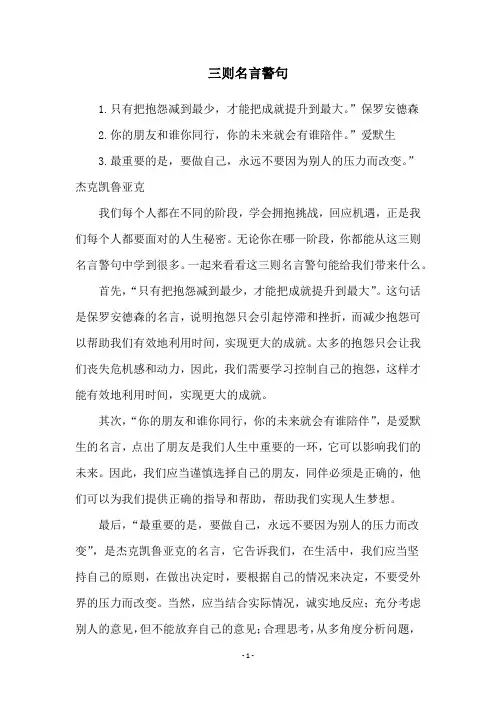 三则名言警句

1.只有把抱怨减到最少，才能把成就提升到最大。”保罗安德森

2.你的朋友和谁你同行，你的未来就会有谁陪伴。”爱默生

3.最重要的是，要做自己，永远不要因为别人的压力而改变。”杰克凯鲁亚克

我们每个人都在不同的阶段，学会拥抱挑战，回应机遇，正是我们每个人都要面对的人生秘密。无论你在哪一阶段，你都能从这三则名言警句中学到很多。一起来看看这三则名言警句能给我们带来什么。

首先，“只有把抱怨减到最少，才能把成就提升到最大”。这句话是保罗安德森的名言，说明抱怨只会引起停滞和挫折，而减少抱怨可以帮助我们有效地利用时间，实现更大的成就。太多的抱怨只会让我们丧失危机感和动力，因此，我们需要学习控制自己的抱怨，这样才能有效地利用时间，实现更大的成就。

其次，“你的朋友和谁你同行，你的未来就会有谁陪伴”，是爱默生的名言，点出了朋友是我们人生中重要的一环，它可以影响我们的未来。因此，我们应当谨慎选择自己的朋友，同伴必须是正确的，他们可以为我们提供正确的指导和帮助，帮助我们实现人生梦想。

最后，“最重要的是，要做自己，永远不要因为别人的压力而改变”，是杰克凯鲁亚克的名言，它告诉我们，在生活中，我们应当坚持自己的原则，在做出决定时，要根据自己的情况来决定，不要受外界的压力而改变。当然，应当结合实际情况，诚实地反应；充分考虑别人的意见，但不能放弃自己的意见；合理思考，从多角度分析问题，

- 1 -